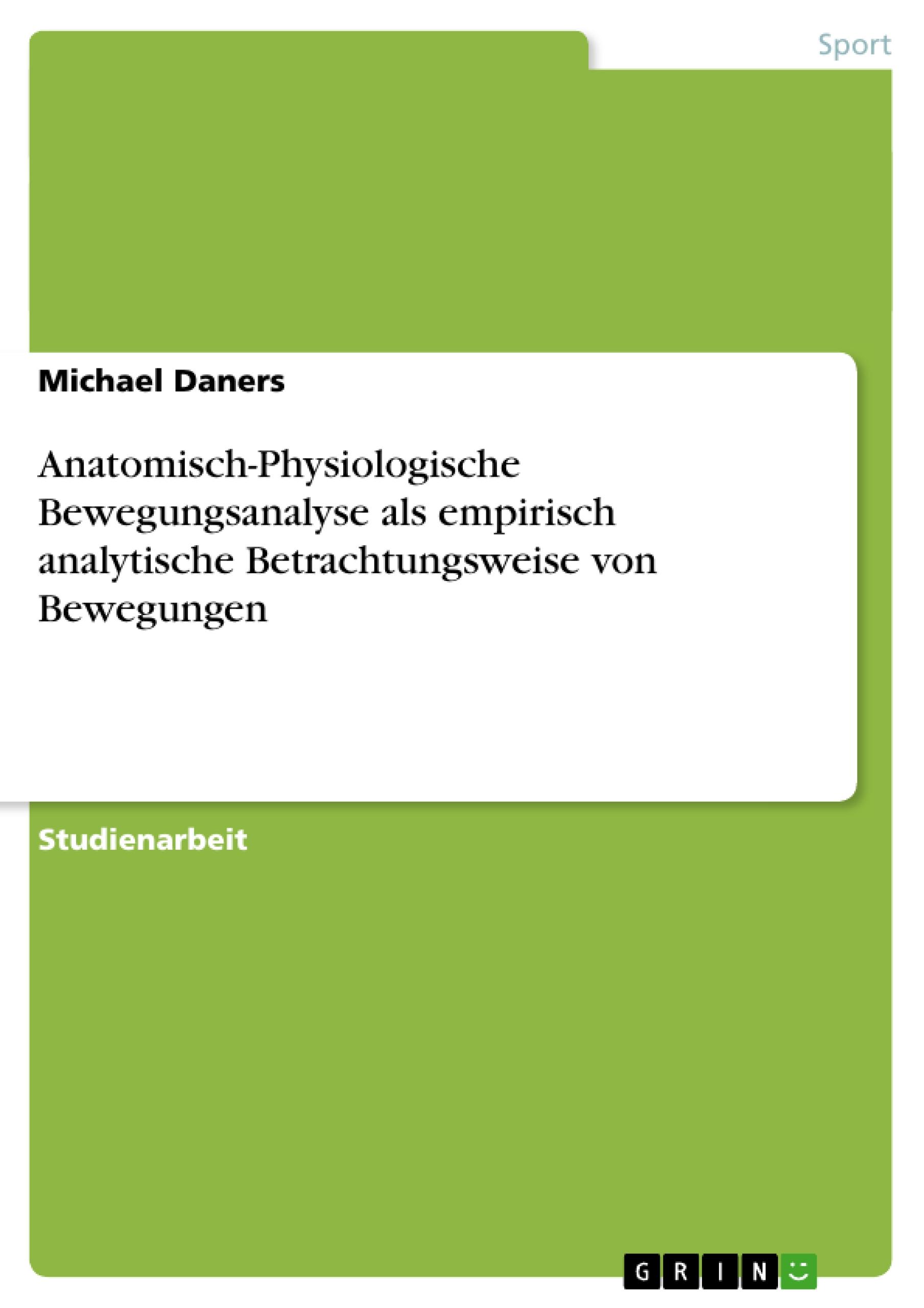 Sport

Michael Daners

Anatomisch-Physiologische Bewegungsanalyse als empirisch analytische Betrachtungsweise von Bewegungen

Studienarbeit

GRIN